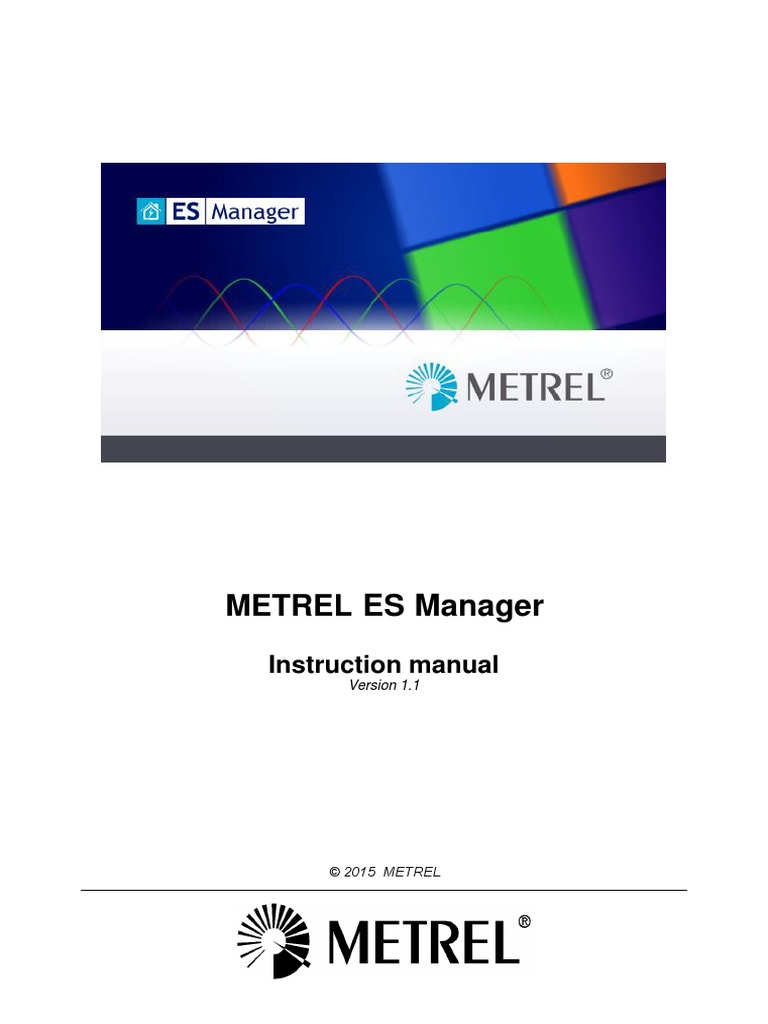 ES Manager

METREL®

METREL ES Manager

Instruction manual
Version 1.1

© 2015 METREL

METREL®